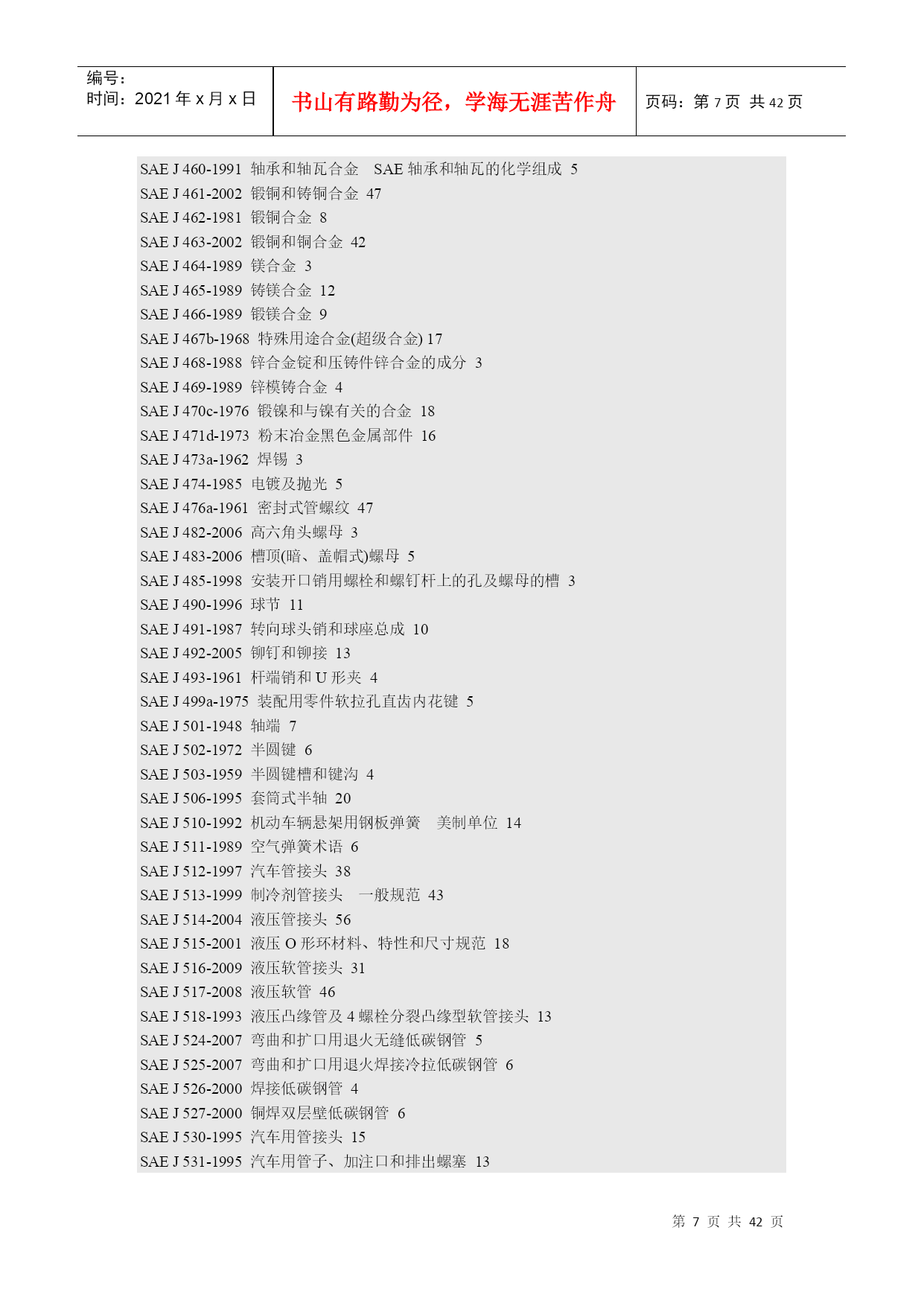 编号：
时间：2021 年 x 月 x 日

书山有路勤为径，学海无涯苦作舟

页码：第 7 页 共 42 页

SAE J 460-1991 轴承和轴瓦合金 SAE 轴承和轴瓦的化学组成 5
SAE J 461-2002 锻铜和铸铜合金 47
SAE J 462-1981 锻铜合金 8
SAE J 463-2002 锻铜和铜合金 42
SAE J 464-1989 镁合金 3
SAE J 465-1989 铸镁合金 12
SAE J 466-1989 锻镁合金 9
SAE J 467b-1968 特殊用途合金(超级合金) 17
SAE J 468-1988 锌合金锭和压铸件锌合金的成分 3
SAE J 469-1989 锌模铸合金 4
SAE J 470c-1976 锻镍和与镍有关的合金 18
SAE J 471d-1973 粉末冶金黑色金属部件 16
SAE J 473a-1962 焊锡 3
SAE J 474-1985 电镀及抛光 5
SAE J 476a-1961 密封式管螺纹 47
SAE J 482-2006 高六角头螺母 3
SAE J 483-2006 槽顶(暗、盖帽式)螺母 5
SAE J 485-1998 安装开口销用螺栓和螺钉杆上的孔及螺母的槽 3
SAE J 490-1996 球节 11
SAE J 491-1987 转向球头销和球座总成 10
SAE J 492-2005 铆钉和铆接 13
SAE J 493-1961 杆端销和 U 形夹 4
SAE J 499a-1975 装配用零件软拉孔直齿内花键 5
SAE J 501-1948 轴端 7
SAE J 502-1972 半圆键 6
SAE J 503-1959 半圆键槽和键沟 4
SAE J 506-1995 套筒式半轴 20
SAE J 510-1992 机动车辆悬架用钢板弹簧 美制单位 14
SAE J 511-1989 空气弹簧术语 6
SAE J 512-1997 汽车管接头 38
SAE J 513-1999 制冷剂管接头 一般规范 43
SAE J 514-2004 液压管接头 56
SAE J 515-2001 液压 O 形环材料、特性和尺寸规范 18
SAE J 516-2009 液压软管接头 31
SAE J 517-2008 液压软管 46
SAE J 518-1993 液压凸缘管及 4 螺栓分裂凸缘型软管接头 13
SAE J 524-2007 弯曲和扩口用退火无缝低碳钢管 5
SAE J 525-2007 弯曲和扩口用退火焊接冷拉低碳钢管 6
SAE J 526-2000 焊接低碳钢管 4
SAE J 527-2000 铜焊双层壁低碳钢管 6
SAE J 530-1995 汽车用管接头 15
SAE J 531-1995 汽车用管子、加注口和排出螺塞 13

第 7 页 共 42 页